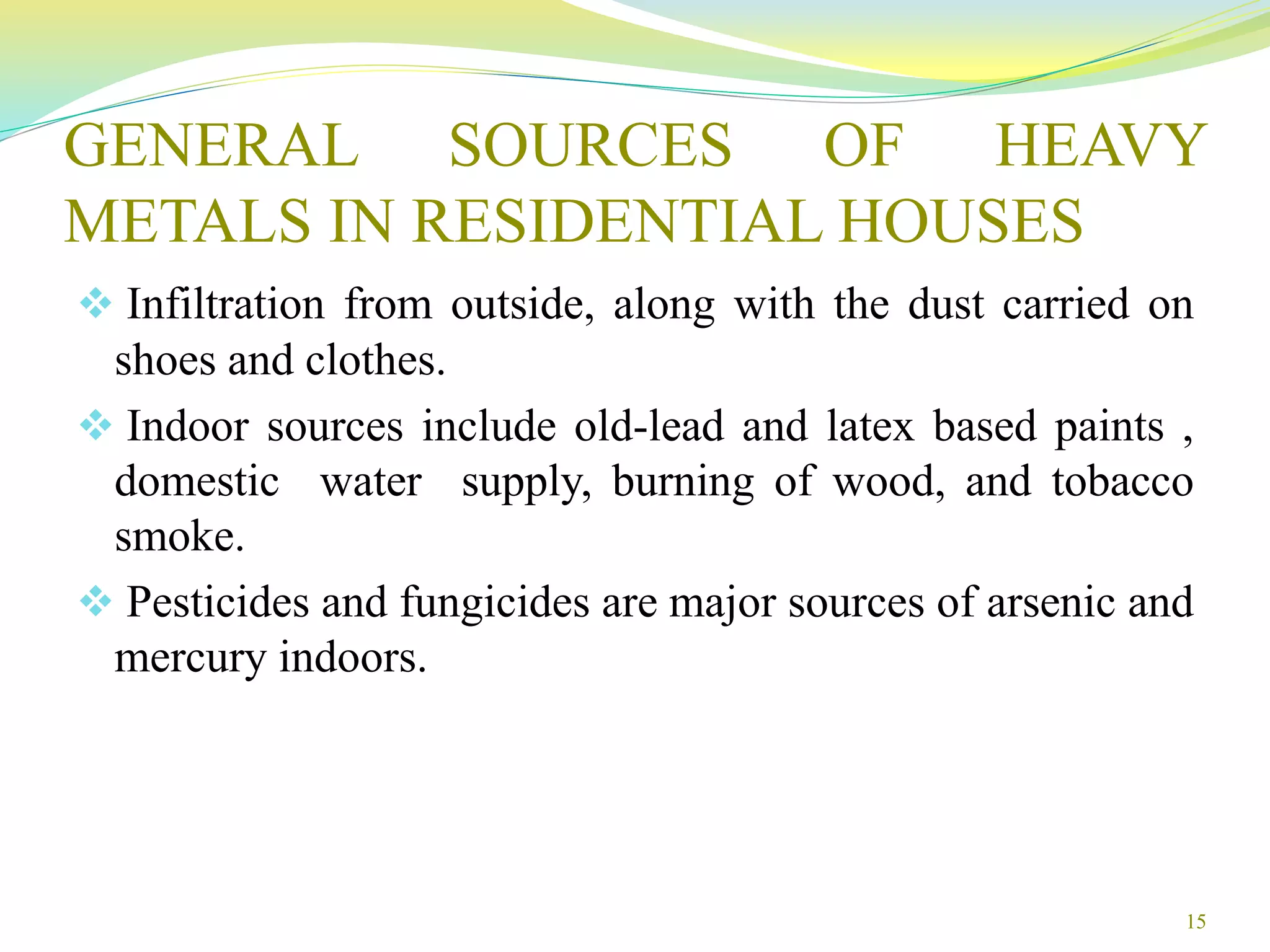 GENERAL SOURCES OF HEAVY METALS IN RESIDENTIAL HOUSES

❖ Infiltration from outside, along with the dust carried on shoes and clothes.

❖ Indoor sources include old-lead and latex based paints , domestic water supply, burning of wood, and tobacco smoke.

❖ Pesticides and fungicides are major sources of arsenic and mercury indoors.

15